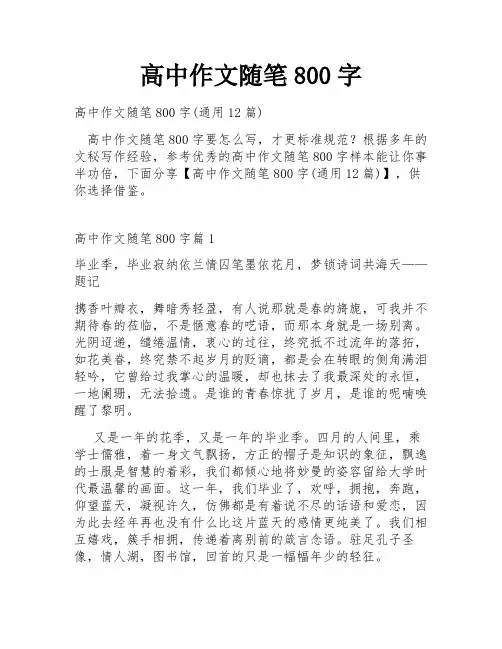 高中作文随笔800字

高中作文随笔800字(通用12篇)

高中作文随笔800字要怎么写，才更标准规范？根据多年的文秘写作经验，参考优秀的高中作文随笔800字样本能让你事半功倍，下面分享【高中作文随笔800字(通用12篇)】，供你选择借鉴。

高中作文随笔800字篇1

毕业季，毕业寂纳依兰情囚笔墨依花月，梦锁诗词共海天——题记

携香叶瓣衣，舞暗秀轻盈，有人说那就是春的旖旎，可我并不期待春的莅临，不是惬意春的呓语，而那本身就是一场别离。光阴迢递，缱绻温情，衷心的过往，终究抵不过流年的落拓，如花美眷，终究禁不起岁月的贬谪，都是会在转眼的侧角满泪轻吟，它曾给过我掌心的温暖，却也抹去了我最深处的永恒，一地阑珊，无法拾遗。是谁的青春惊扰了岁月，是谁的呢喃唤醒了黎明。

又是一年的花季，又是一年的毕业季。四月的人间里，乘学士儒雅，着一身文气飘扬，方正的帽子是知识的象征，飘逸的士服是智慧的着彩，我们都倾心地将妙曼的姿容留给大学时代最温馨的画面。这一年，我们毕业了，欢呼，拥抱，奔跑，仰望蓝天，凝视许久，仿佛都是有着说不尽的话语和爱恋，因为此去经年再也没有什么比这片蓝天的感情更纯美了。我们相互嬉戏，簇手相拥，传递着离别前的箴言念语。驻足孔子圣像，情人湖，图书馆，回首的只是一幅幅年少的轻狂。